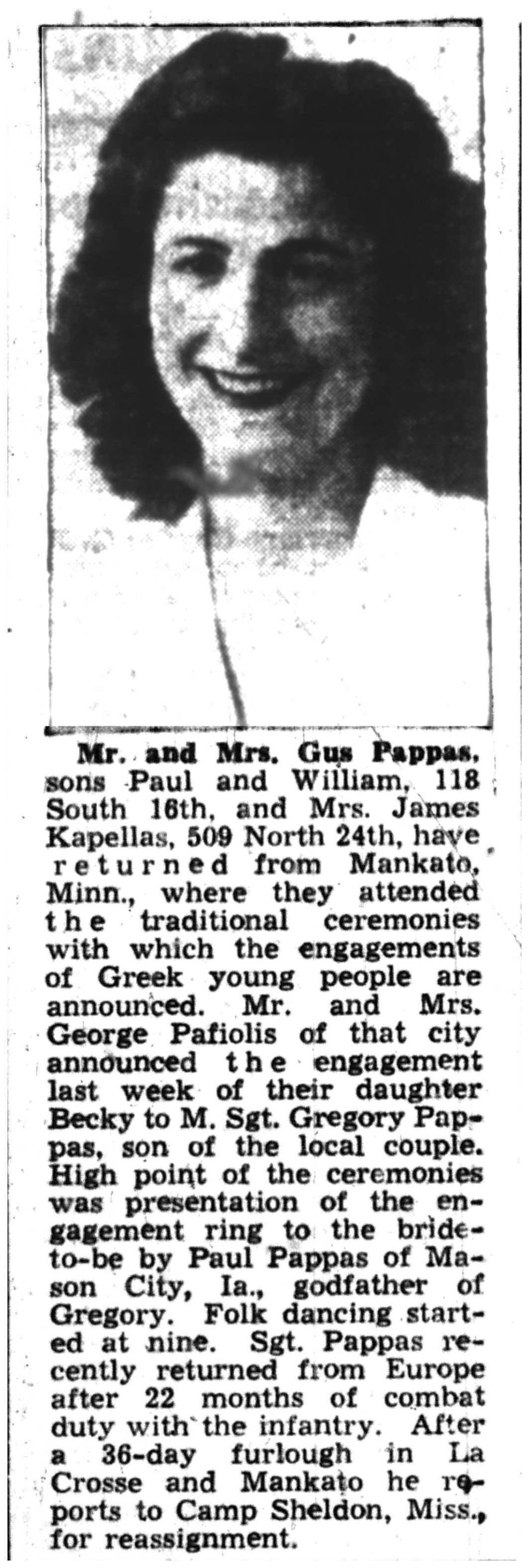 Mr. and Mrs. Gus Pappas, sons Paul and William, 118 South 16th, and Mrs. James Kapellas, 509 North 24th, have returned from Mankato, Minn., where they attended the traditional ceremonies with which the engagements of Greek young people are announced. Mr. and Mrs. George Pafiolis of that city announced the engagement last week of their daughter Becky to M. Sgt. Gregory Pappas, son of the local couple. High point of the ceremonies was presentation of the engagement ring to the bride-to-be by Paul Pappas of Mason City, Ia., godfather of Gregory. Folk dancing started at nine. Sgt. Pappas recently returned from Europe after 22 months of combat duty with the infantry. After a 36-day furlough in La Crosse and Mankato he reports to Camp Sheldon, Miss., for reassignment.